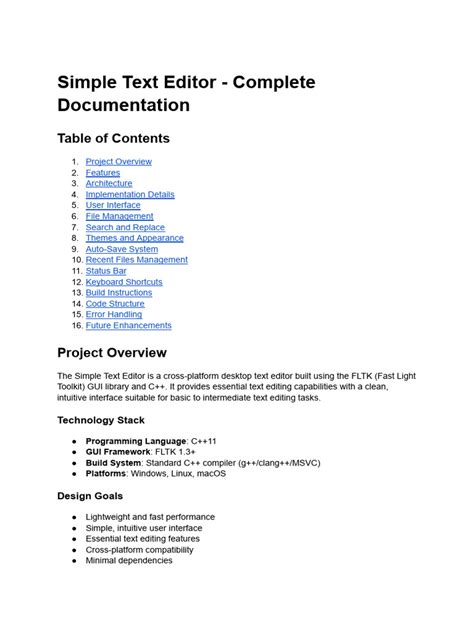 Simple Text Editor - Complete Documentation

Table of Contents

1. Project Overview
2. Features
3. Architecture
4. Implementation Details
5. User Interface
6. File Management
7. Search and Replace
8. Themes and Appearance
9. Auto-Save System
10. Recent Files Management
11. Status Bar
12. Keyboard Shortcuts
13. Build Instructions
14. Code Structure
15. Error Handling
16. Future Enhancements

Project Overview

The Simple Text Editor is a cross-platform desktop text editor built using the FLTK (Fast Light Toolkit) GUI library and C++. It provides essential text editing capabilities with a clean, intuitive interface suitable for basic to intermediate text editing tasks.

Technology Stack

• Programming Language: C++11
• GUI Framework: FLTK 1.3+
• Build System: Standard C++ compiler (g++/clang++/MSVC)
• Platforms: Windows, Linux, macOS

Design Goals

• Lightweight and fast performance
• Simple, intuitive user interface
• Essential text editing features
• Cross-platform compatibility
• Minimal dependencies